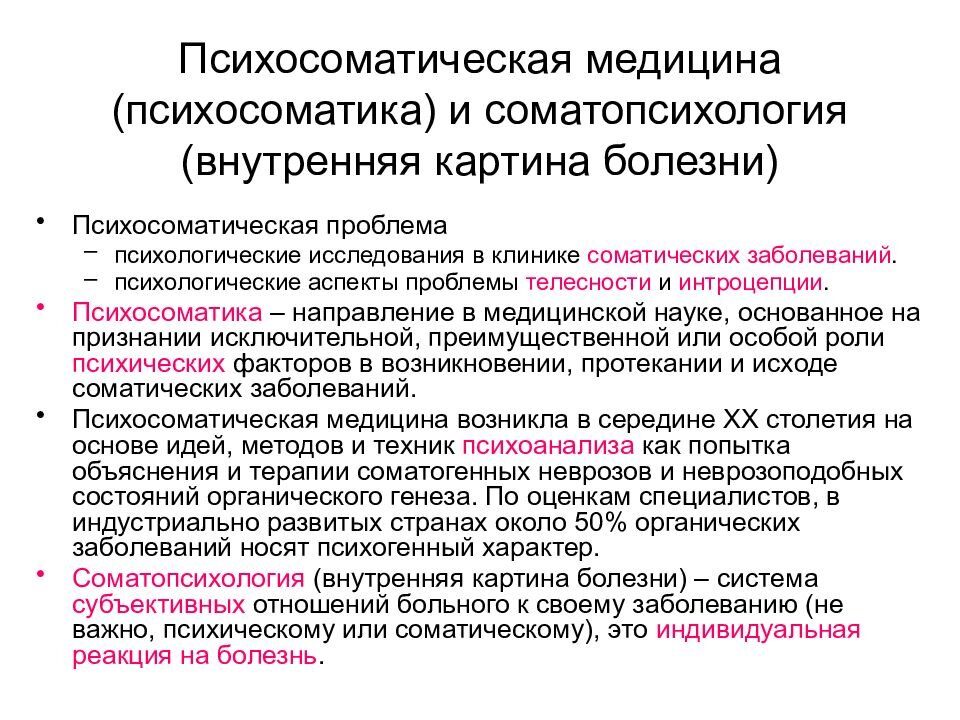 Психосоматическая медицина (психосоматика) и соматопсихология (внутренняя картина болезни)

• Психосоматическая проблема
– психологические исследования в клинике соматических заболеваний.
– психологические аспекты проблемы телесности и интроцепции.
• Психосоматика – направление в медицинской науке, основанное на признании исключительной, преимущественной или особой роли психических факторов в возникновении, протекании и исходе соматических заболеваний.
• Психосоматическая медицина возникла в середине XX столетия на основе идей, методов и техник психоанализа как попытка объяснения и терапии соматогенных неврозов и неврозоподобных состояний органического генеза. По оценкам специалистов, в индустриально развитых странах около 50% органических заболеваний носят психогенный характер.
• Соматопсихология (внутренняя картина болезни) – система субъективных отношений больного к своему заболеванию (не важно, психическому или соматическому), это индивидуальная реакция на болезнь.